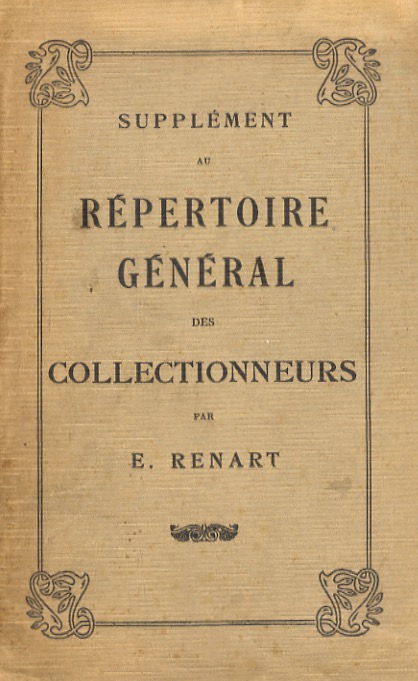 SUPPLÉMENT

AU

RÉPERTOIRE GÉNÉRAL

DES

COLLECTIONNEURS

PAR

E. RENART